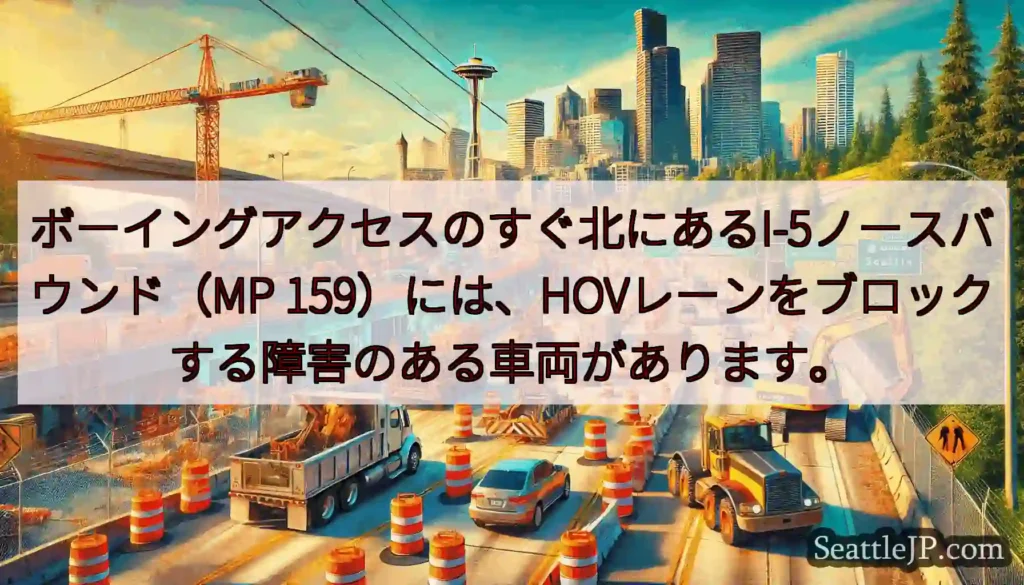 ボーイングアクセスのすぐ北にあるI-5ノースバウンド（MP 159）には、HOVレーンをブロックする障害のある車両があります。

Seattle

SeattleJP.com